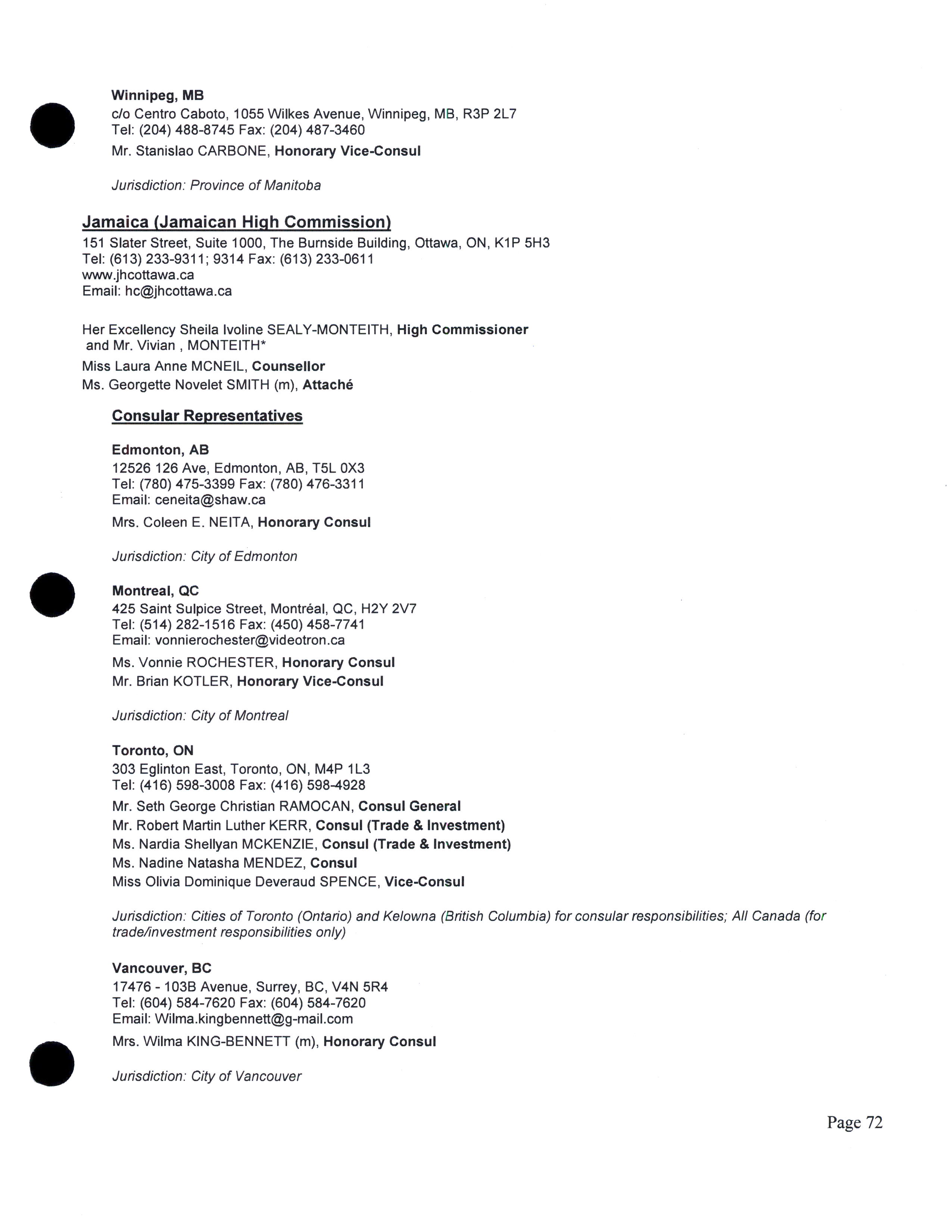 Winnipeg, MB
c/o Centro Caboto, 1055 Wilkes Avenue, Winnipeg, MB, R3P 2L7
Tel: (204) 488-8745 Fax: (204) 487-3460
Mr. Stanislao CARBONE, Honorary Vice-Consul

Jurisdiction: Province of Manitoba

Jamaica (Jamaican High Commission)
151 Slater Street, Suite 1000, The Burnside Building, Ottawa, ON, K1P 5H3
Tel: (613) 233-9311; 9314 Fax: (613) 233-0611
www.jhcottawa.ca
Email: hc@jhcottawa.ca

Her Excellency Sheila Ivoline SEALY-MONTEITH, High Commissioner and Mr. Vivian , MONTEITH*
Miss Laura Anne MCNEIL, Counsellor
Ms. Georgette Novelet SMITH (m), Attaché

Consular Representatives

Edmonton, AB
12526 126 Ave, Edmonton, AB, T5L 0X3
Tel: (780) 475-3399 Fax: (780) 476-3311
Email: ceneita@shaw.ca
Mrs. Coleen E. NEITA, Honorary Consul

Jurisdiction: City of Edmonton

Montreal, QC
425 Saint Sulpice Street, Montréal, QC, H2Y 2V7
Tel: (514) 282-1516 Fax: (450) 458-7741
Email: vonnierochester@videotron.ca
Ms. Vonnie ROCHESTER, Honorary Consul
Mr. Brian KOTLER, Honorary Vice-Consul

Jurisdiction: City of Montreal

Toronto, ON
303 Eglinton East, Toronto, ON, M4P 1L3
Tel: (416) 598-3008 Fax: (416) 598-4928
Mr. Seth George Christian RAMOCAN, Consul General
Mr. Robert Martin Luther KERR, Consul (Trade & Investment)
Ms. Nardia Shellyan MCKENZIE, Consul (Trade & Investment)
Ms. Nadine Natasha MENDEZ, Consul
Miss Olivia Dominique Deveraud SPENCE, Vice-Consul

Jurisdiction: Cities of Toronto (Ontario) and Kelowna (British Columbia) for consular responsibilities; All Canada (for trade/investment responsibilities only)

Vancouver, BC
17476 - 103B Avenue, Surrey, BC, V4N 5R4
Tel: (604) 584-7620 Fax: (604) 584-7620
Email: Wilma.kingbennett@g-mail.com
Mrs. Wilma KING-BENNETT (m), Honorary Consul

Jurisdiction: City of Vancouver

Page 72